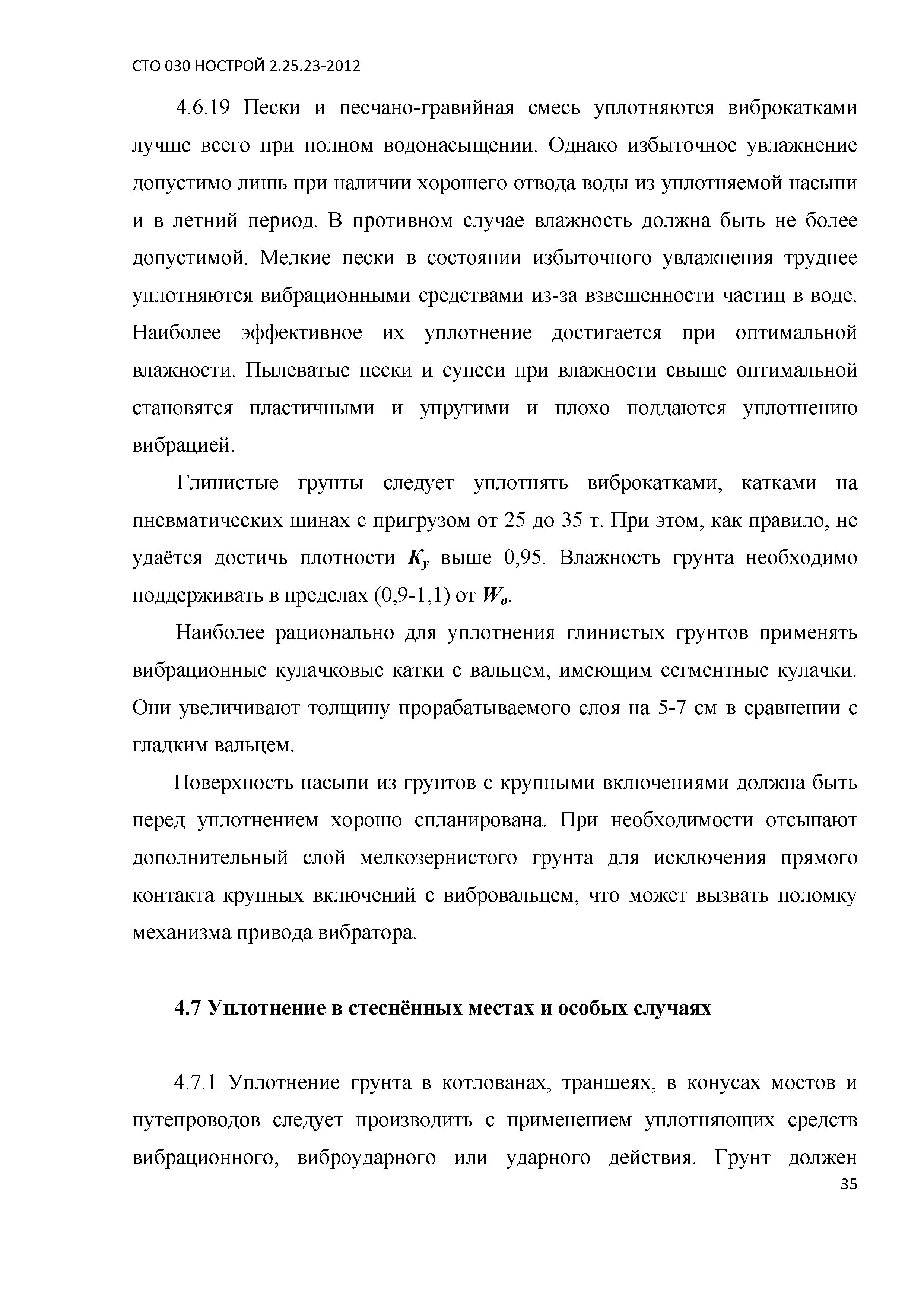 СТО 030 НОСТРОЙ 2.25.23-2012

4.6.19 Пески и песчано-гравийная смесь уплотняются виброкатками лучше всего при полном водонасыщении. Однако избыточное увлажнение допустимо лишь при наличии хорошего отвода воды из уплотняемой насыпи и в летний период. В противном случае влажность должна быть не более допустимой. Мелкие пески в состоянии избыточного увлажнения труднее уплотняются вибрационными средствами из-за взвешенности частиц в воде. Наиболее эффективное их уплотнение достигается при оптимальной влажности. Пылеватые пески и супеси при влажности свыше оптимальной становятся пластичными и упругими и плохо поддаются уплотнению вибрацией.

Глинистые грунты следует уплотнять виброкатками, катками на пневматических шинах с пригрузом от 25 до 35 т. При этом, как правило, не удаётся достичь плотности $K_y$ выше 0,95. Влажность грунта необходимо поддерживать в пределах (0,9-1,1) от $W_o$.

Наиболее рационально для уплотнения глинистых грунтов применять вибрационные кулачковые катки с вальцем, имеющим сегментные кулачки. Они увеличивают толщину прорабатываемого слоя на 5-7 см в сравнении с гладким вальцем.

Поверхность насыпи из грунтов с крупными включениями должна быть перед уплотнением хорошо спланирована. При необходимости отсыпают дополнительный слой мелкозернистого грунта для исключения прямого контакта крупных включений с вибровальцем, что может вызвать поломку механизма привода вибратора.

4.7 Уплотнение в стеснённых местах и особых случаях

4.7.1 Уплотнение грунта в котлованах, траншеях, в конусах мостов и путепроводов следует производить с применением уплотняющих средств вибрационного, виброударного или ударного действия. Грунт должен

35